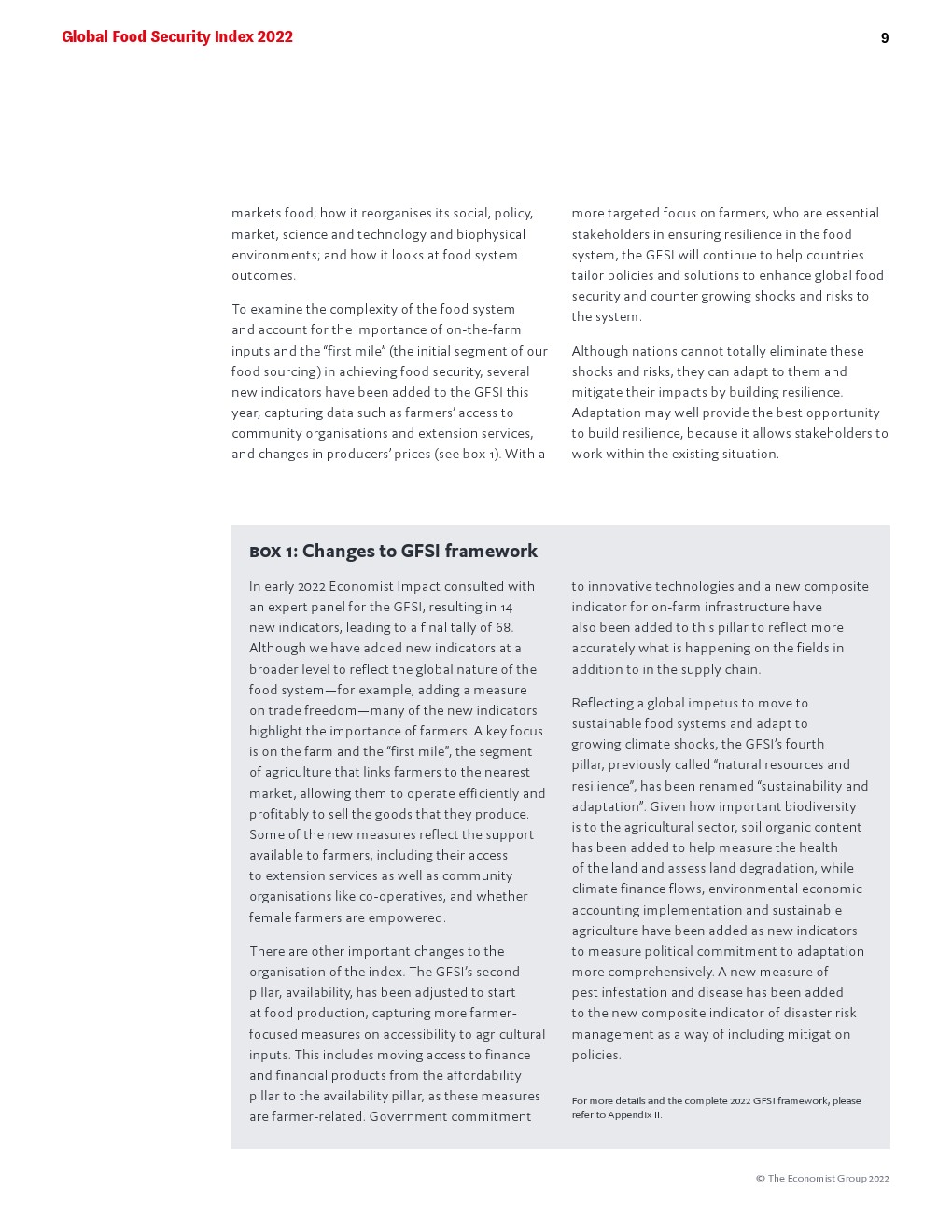 Global Food Security Index 2022

9

markets food; how it reorganises its social, policy, market, science and technology and biophysical environments; and how it looks at food system outcomes.

To examine the complexity of the food system and account for the importance of on-the-farm inputs and the “first mile” (the initial segment of our food sourcing) in achieving food security, several new indicators have been added to the GFSI this year, capturing data such as farmers’ access to community organisations and extension services, and changes in producers’ prices (see box 1). With a more targeted focus on farmers, who are essential stakeholders in ensuring resilience in the food system, the GFSI will continue to help countries tailor policies and solutions to enhance global food security and counter growing shocks and risks to the system.

Although nations cannot totally eliminate these shocks and risks, they can adapt to them and mitigate their impacts by building resilience. Adaptation may well provide the best opportunity to build resilience, because it allows stakeholders to work within the existing situation.

BOX 1: Changes to GFSI framework

In early 2022 Economist Impact consulted with an expert panel for the GFSI, resulting in 14 new indicators, leading to a final tally of 68. Although we have added new indicators at a broader level to reflect the global nature of the food system—for example, adding a measure on trade freedom—many of the new indicators highlight the importance of farmers. A key focus is on the farm and the “first mile”, the segment of agriculture that links farmers to the nearest market, allowing them to operate efficiently and profitably to sell the goods that they produce. Some of the new measures reflect the support available to farmers, including their access to extension services as well as community organisations like co-operatives, and whether female farmers are empowered.

There are other important changes to the organisation of the index. The GFSI’s second pillar, availability, has been adjusted to start at food production, capturing more farmer-focused measures on accessibility to agricultural inputs. This includes moving access to finance and financial products from the affordability pillar to the availability pillar, as these measures are farmer-related. Government commitment to innovative technologies and a new composite indicator for on-farm infrastructure have also been added to this pillar to reflect more accurately what is happening on the fields in addition to in the supply chain.

Reflecting a global impetus to move to sustainable food systems and adapt to growing climate shocks, the GFSI’s fourth pillar, previously called “natural resources and resilience”, has been renamed “sustainability and adaptation”. Given how important biodiversity is to the agricultural sector, soil organic content has been added to help measure the health of the land and assess land degradation, while climate finance flows, environmental economic accounting implementation and sustainable agriculture have been added as new indicators to measure political commitment to adaptation more comprehensively. A new measure of pest infestation and disease has been added to the new composite indicator of disaster risk management as a way of including mitigation policies.

For more details and the complete 2022 GFSI framework, please refer to Appendix II.

© The Economist Group 2022